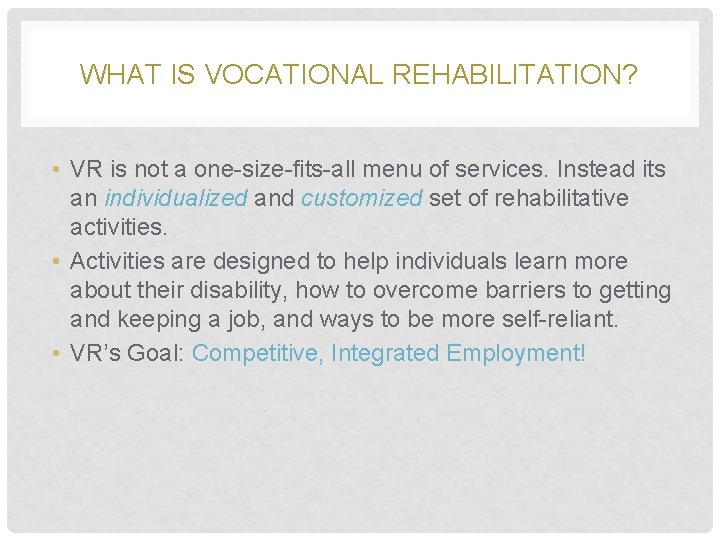 WHAT IS VOCATIONAL REHABILITATION?

• VR is not a one-size-fits-all menu of services. Instead its an individualized and customized set of rehabilitative activities.
• Activities are designed to help individuals learn more about their disability, how to overcome barriers to getting and keeping a job, and ways to be more self-reliant.
• VR's Goal: Competitive, Integrated Employment!